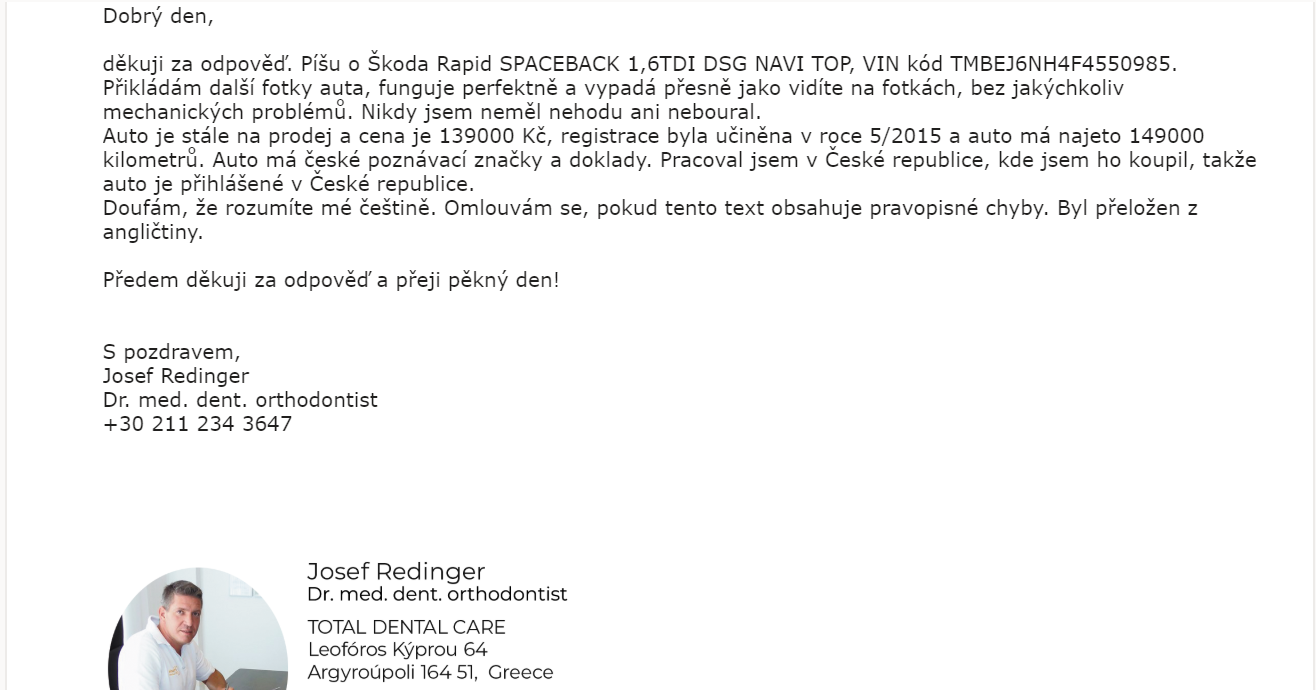 Dobrý den,

děkuji za odpověď. Píšu o Škoda Rapid SPACEBACK 1,6TDI DSG NAVI TOP, VIN kód TMBEJ6NH4F4550985. Přikládám další fotky auta, funguje perfektně a vypadá přesně jako vidíte na fotkách, bez jakýchkoliv mechanických problémů. Nikdy jsem neměl nehodu ani neboural.
Auto je stále na prodej a cena je 139000 Kč, registrace byla učiněna v roce 5/2015 a auto má najeto 149000 kilometrů. Auto má české poznávací značky a doklady. Pracoval jsem v České republice, kde jsem ho koupil, takže auto je přihlášené v České republice.
Doufám, že rozumíte mé češtině. Omlouvám se, pokud tento text obsahuje pravopisné chyby. Byl přeložen z angličtiny.

Předem děkuji za odpověď a přeji pěkný den!

S pozdravem,
Josef Redinger
Dr. med. dent. orthodontist
+30 211 234 3647

Josef Redinger
Dr. med. dent. orthodontist
TOTAL DENTAL CARE
Leofóros Kýprou 64
Argyroúpoli 164 51, Greece